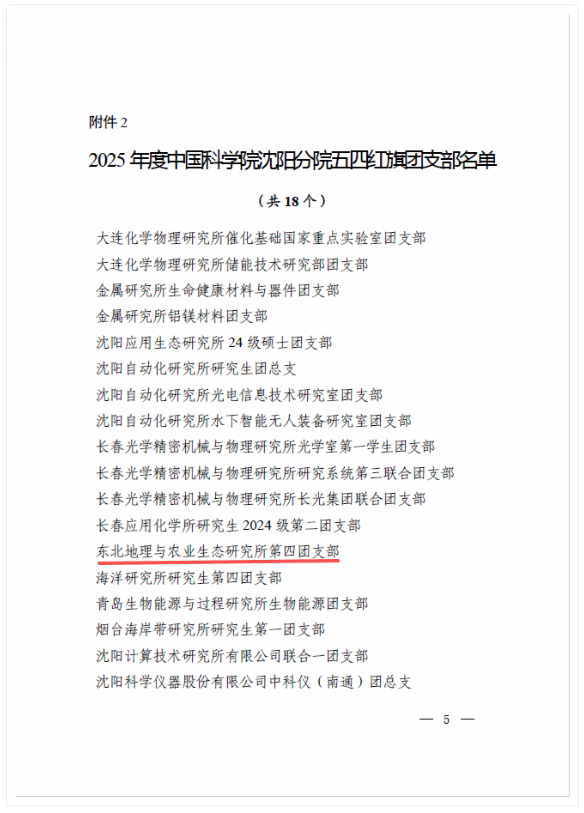 附件 2

2025 年度中国科学院沈阳分院五四红旗团支部名单

（共 18 个）

大连化学物理研究所催化基础国家重点实验室团支部
大连化学物理研究所储能技术研究部团支部
金属研究所生命健康材料与器件团支部
金属研究所铝镁材料团支部
沈阳应用生态研究所 24 级硕士团支部
沈阳自动化研究所研究生团总支
沈阳自动化研究所光电信息技术研究室团支部
沈阳自动化研究所水下智能无人装备研究室团支部
长春光学精密机械与物理研究所光学室第一学生团支部
长春光学精密机械与物理研究所研究系统第三联合团支部
长春光学精密机械与物理研究所长光集团联合团支部
长春应用化学所研究生 2024 级第二团支部
东北地理与农业生态研究所第四团支部
海洋研究所研究生第四团支部
青岛生物能源与过程研究所生物能源团支部
烟台海岸带研究所研究生第一团支部
沈阳计算技术研究所有限公司联合一团支部
沈阳科学仪器股份有限公司中科仪（南通）团总支

— 5 —